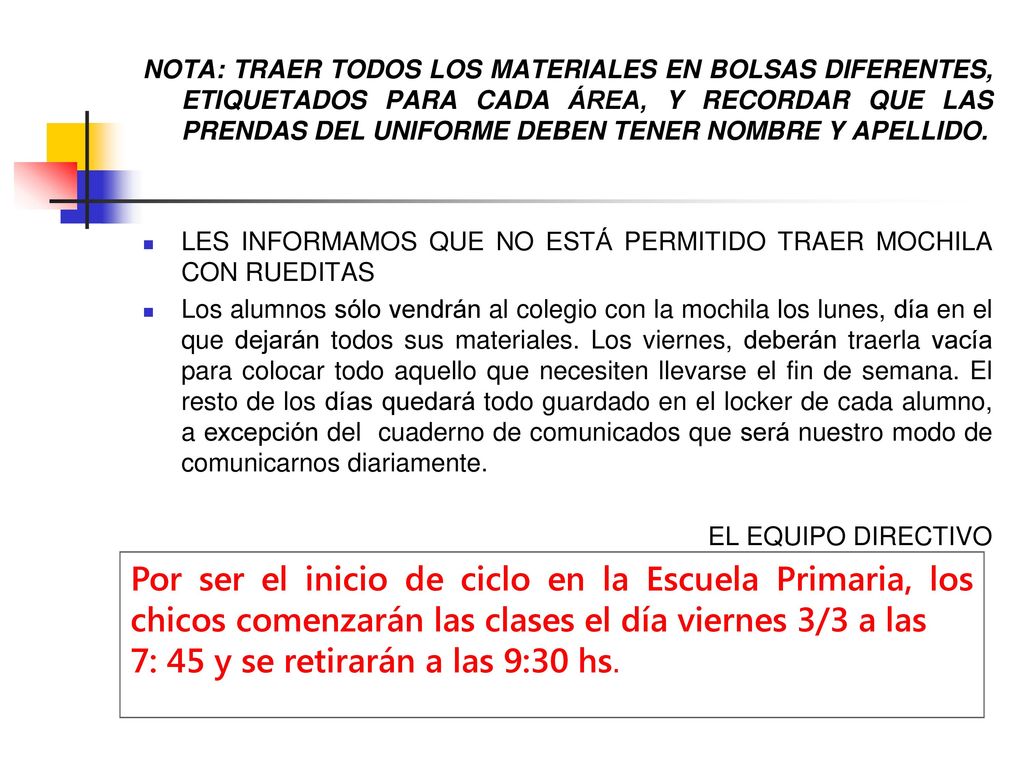 NOTA: TRAER TODOS LOS MATERIALES EN BOLSAS DIFERENTES, ETIQUETADOS PARA CADA ÁREA, Y RECORDAR QUE LAS PRENDAS DEL UNIFORME DEBEN TENER NOMBRE Y APELLIDO.

LES INFORMAMOS QUE NO ESTÁ PERMITIDO TRAER MOCHILA CON RUEDITAS

Los alumnos sólo vendrán al colegio con la mochila los lunes, día en el que dejarán todos sus materiales. Los viernes, deberán traerla vacía para colocar todo aquello que necesiten llevarse el fin de semana. El resto de los días quedará todo guardado en el locker de cada alumno, a excepción del cuaderno de comunicados que será nuestro modo de comunicarnos diariamente.

EL EQUIPO DIRECTIVO

Por ser el inicio de ciclo en la Escuela Primaria, los chicos comenzarán las clases el día viernes 3/3 a las 7: 45 y se retirarán a las 9:30 hs.